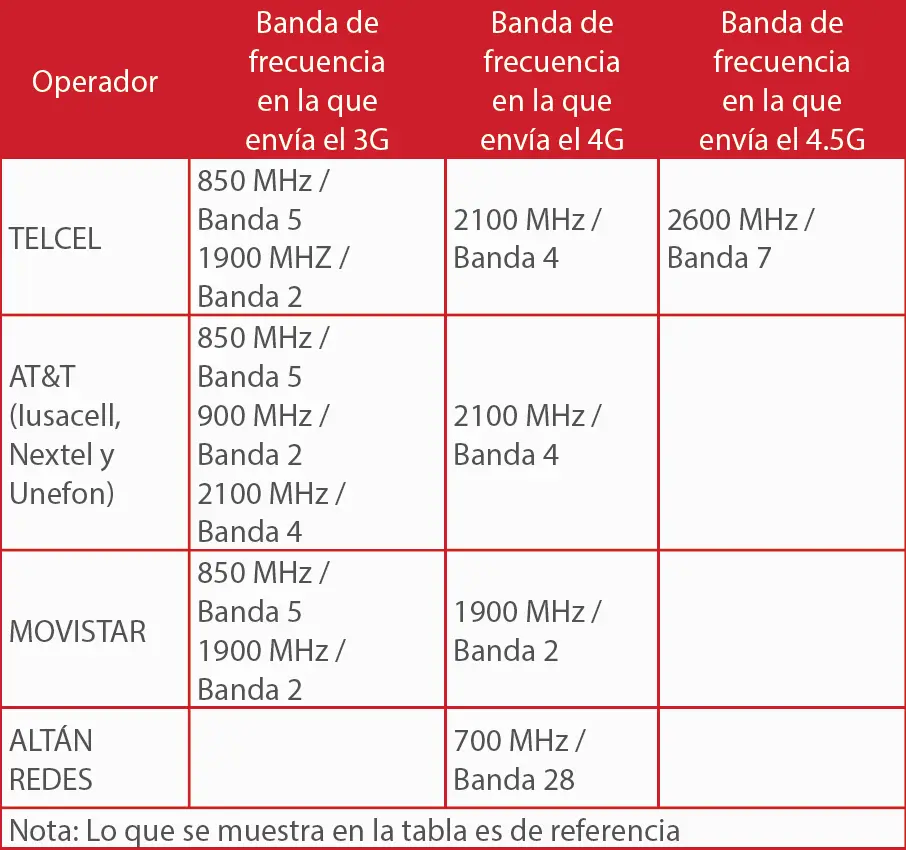 | Operador | Banda de frecuencia en la que envía el 3G | Banda de frecuencia en la que envía el 4G | Banda de frecuencia en la que envía el 4.5G |
|---|---|---|---|
| TELCEL | 850 MHz / Banda 5 1900 MHZ / Banda 2 | 2100 MHz / Banda 4 | 2600 MHz / Banda 7 |
| AT&T (Iusacell, Nextel y Unefon) | 850 MHz / Banda 5 900 MHz / Banda 2 2100 MHz / Banda 4 | 2100 MHz / Banda 4 | |
| MOVISTAR | 850 MHz / Banda 5 1900 MHz / Banda 2 | 1900 MHz / Banda 2 | |
| ALTÁN REDES | | 700 MHz / Banda 28 | |

Nota: Lo que se muestra en la tabla es de referencia